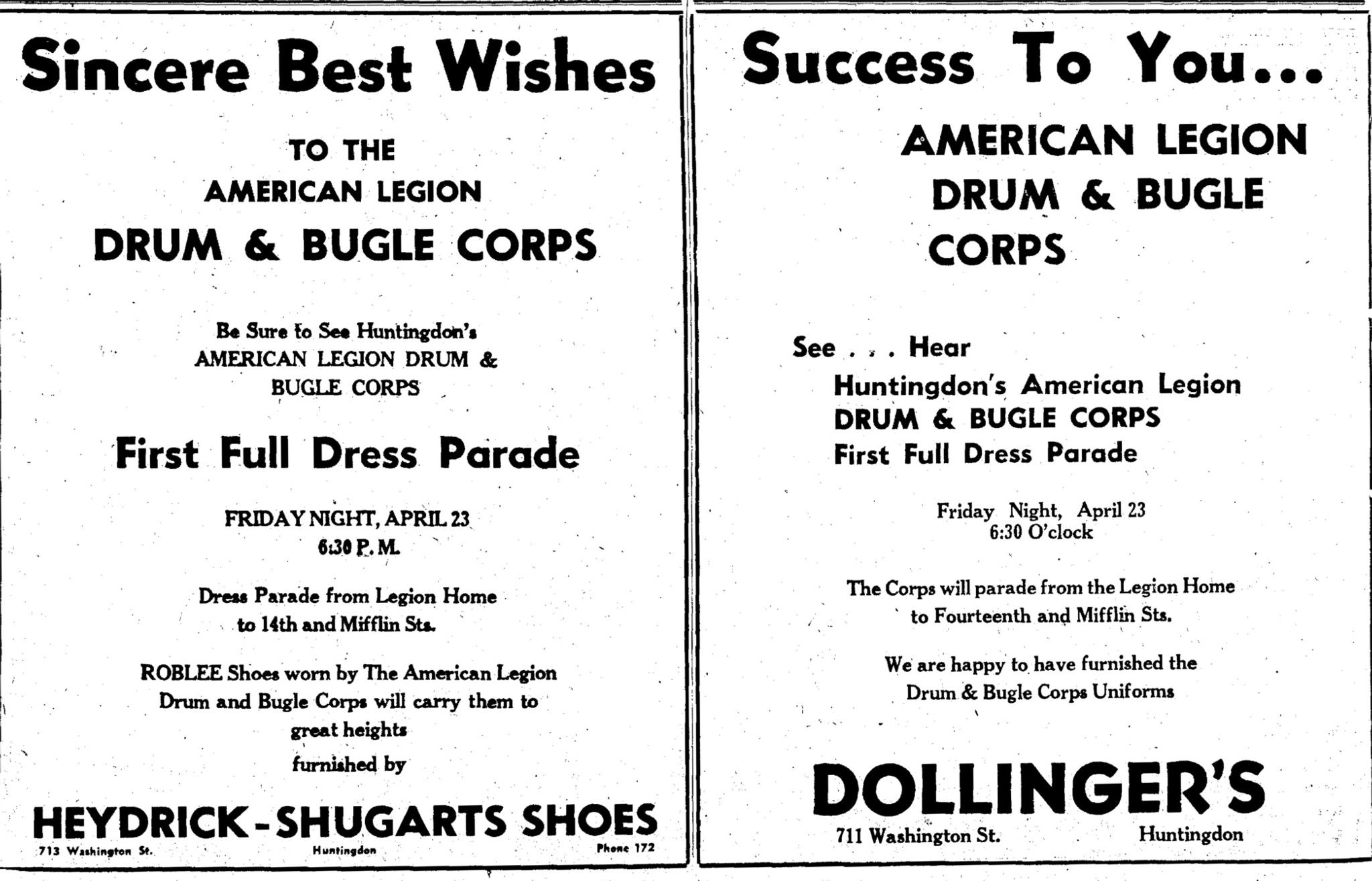 Sincere Best Wishes

TO THE
AMERICAN LEGION
DRUM & BUGLE CORPS

Be Sure to See Huntingdon's
AMERICAN LEGION DRUM &
BUGLE CORPS

First Full Dress Parade

FRIDAY NIGHT, APRIL 23
6:30 P. M.

Dress Parade from Legion Home
to 14th and Mifflin Sts.

ROBLEE Shoes worn by The American Legion Drum and Bugle Corps will carry them to great heights
furnished by

HEYDRICK-SHUGARTS SHOES
713 Washington St. Huntingdon Phone 172

Success To You...

AMERICAN LEGION
DRUM & BUGLE
CORPS

See . . . Hear
Huntingdon's American Legion
DRUM & BUGLE CORPS
First Full Dress Parade

Friday Night, April 23
6:30 O'clock

The Corps will parade from the Legion Home
to Fourteenth and Mifflin Sts.

We are happy to have furnished the
Drum & Bugle Corps Uniforms

DOLLINGER'S
711 Washington St. Huntingdon